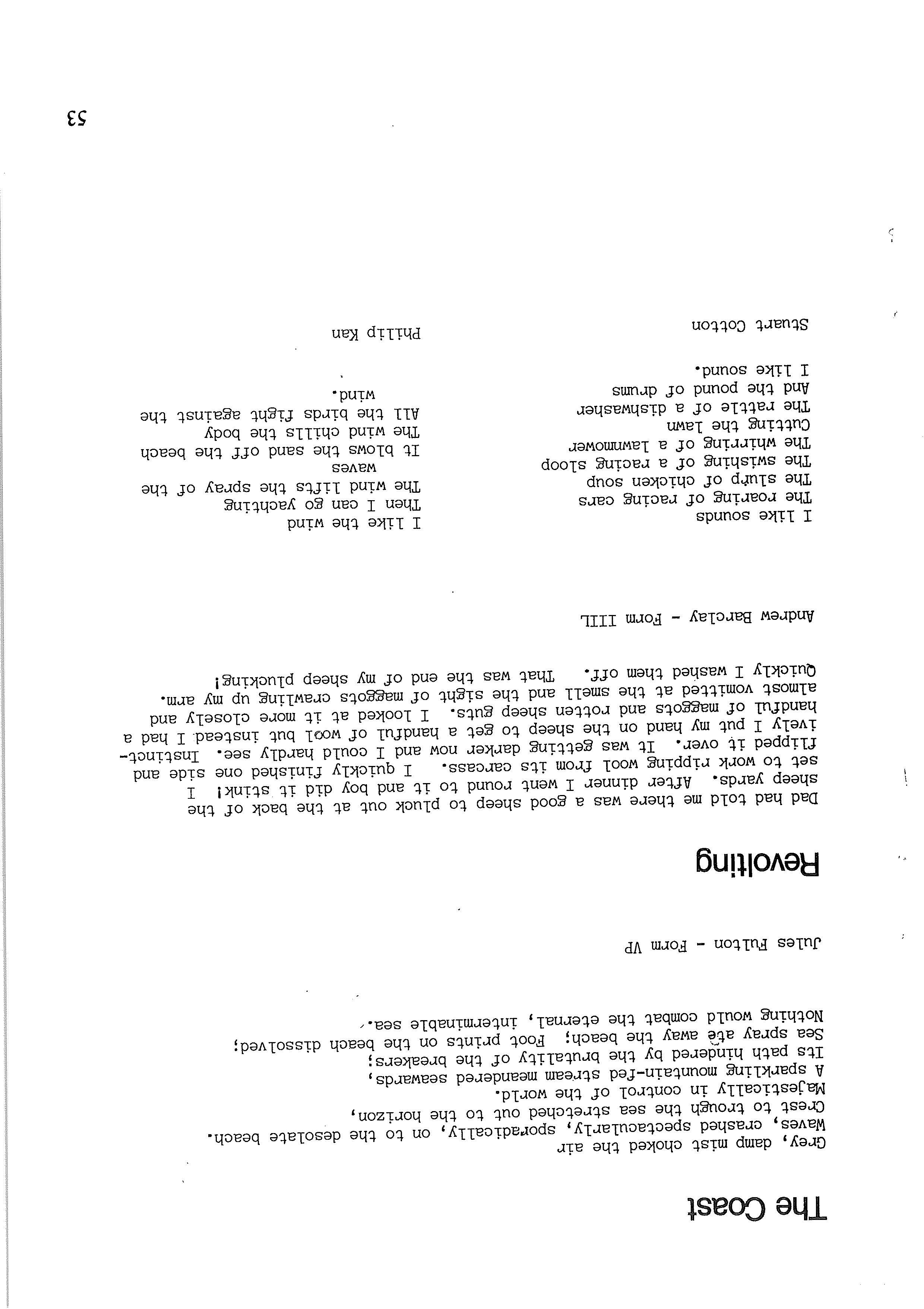 The Coast

Grey, damp mist choked the air
Waves, crashed spectacularly, sporadically, on to the desolate beach.
Crest to trough the sea stretched out to the horizon,
Majestically in control of the world.
A sparkling mountain-fed stream meandered seawards,
Its path hindered by the brutality of the breakers;
Sea spray ate away the beach; Foot prints on the beach dissolved;
Nothing would combat the eternal, interminable sea.

Jules Fulton - Form VP

Revolting

Dad had told me there was a good sheep to pluck out at the back of the sheep yards. After dinner I went round to it and boy did it stink! I set to work ripping wool from its carcass. I quickly finished one side and flipped it over. It was getting darker now and I could hardly see. Instinctively I put my hand on the sheep to get a handful of wool but instead I had a handful of maggots and rotten sheep guts. I looked at it more closely and almost vomitted at the smell and the sight of maggots crawling up my arm. Quickly I washed them off. That was the end of my sheep plucking!

Andrew Barclay - Form IIIL

I like sounds
The roaring of racing cars
The slurp of chicken soup
The swishing of a racing sloop
The whirring of a lawnmower
Cutting the lawn
The rattle of a dishwasher
And the pound of drums
I like sound.

Stuart Cotton

I like the wind
Then I can go yachting
The wind lifts the spray of the waves
It blows the sand off the beach
The wind chills the body
All the birds fight against the wind.

Philip Kan

53